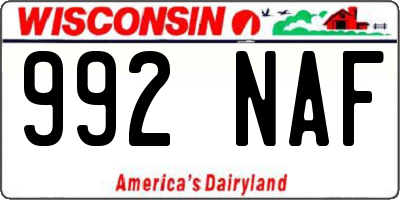 WISCONSIN

992 NAF

America's Dairyland